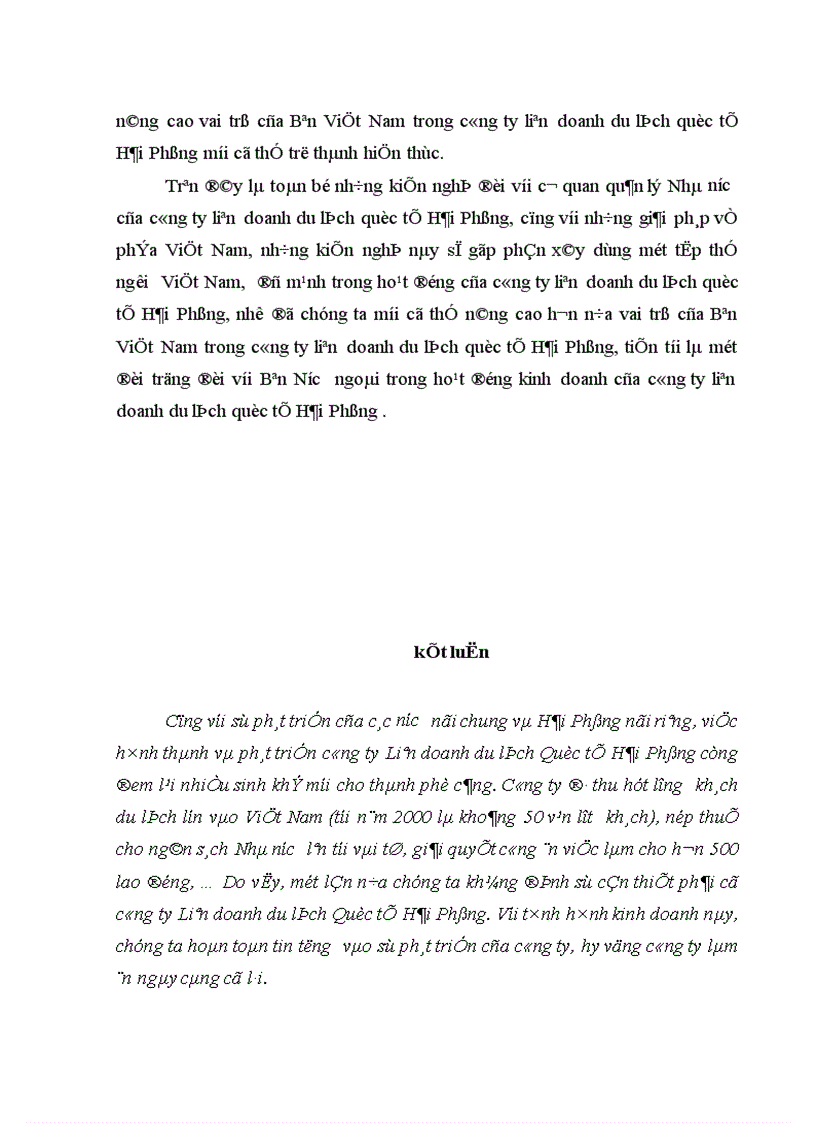 n©ng cao vai trß cña Bªn ViÖt Nam trong c«ng ty liªn doanh du lÞch quèc tÕ H¶i Phßng míi cã thÓ trë thµnh hiÖn thùc.

Trªn ®©y lµ toµn bé nh÷ng kiÕn nghÞ ®èi víi c¬ quan qu¶n lý Nhµ n­íc cña c«ng ty liªn doanh du lÞch quèc tÕ H¶i Phßng, cïng víi nh÷ng gi¶i ph¸p vÒ phÝa ViÖt Nam, nh÷ng kiÕn nghÞ nµy sÏ gãp phÇn x©y dùng mét tËp thÓ ng­êi ViÖt Nam, ®ñ m¹nh trong ho¹t ®éng cña c«ng ty liªn doanh du lÞch quèc tÕ H¶i Phßng, nhê ®ã chóng ta míi cã thÓ n©ng cao h¬n n÷a vai trß cña Bªn ViÖt Nam trong c«ng ty liªn doanh du lÞch quèc tÕ H¶i Phßng, tiÕn tíi lµ mét ®èi träng ®èi víi Bªn N­íc ngoµi trong ho¹t ®éng kinh doanh cña c«ng ty liªn doanh du lÞch quèc tÕ H¶i Phßng .

kÕt luËn

Cïng víi sù ph¸t triÓn cña c¸c n­íc nãi chung vµ H¶i Phßng nãi riªng, viÖc h×nh thµnh vµ ph¸t triÓn c«ng ty Liªn doanh du lÞch Quèc tÕ H¶i Phßng còng ®em l¹i nhiÒu sinh khÝ míi cho thµnh phè c¶ng. C«ng ty ®· thu hót l­îng kh¸ch du lÞch lín vµo ViÖt Nam (tíi n¨m 2000 lµ kho¶ng 50 v¹n l­ît kh¸ch), nép thuÕ cho ng©n s¸ch Nhµ n­íc lªn tíi vµi tØ, gi¶i quyÕt c«ng ¨n viÖc lµm cho h¬n 500 lao ®éng, ... Do vËy, mét lÇn n÷a chóng ta kh¼ng ®Þnh sù cÇn thiÕt ph¶i cã c«ng ty Liªn doanh du lÞch Quèc tÕ H¶i Phßng. Víi t×nh h×nh kinh doanh nµy, chóng ta hoµn toµn tin t­ëng vµo sù ph¸t triÓn cña c«ng ty, hy väng c«ng ty lµm ¨n ngµy cµng cã l·i.